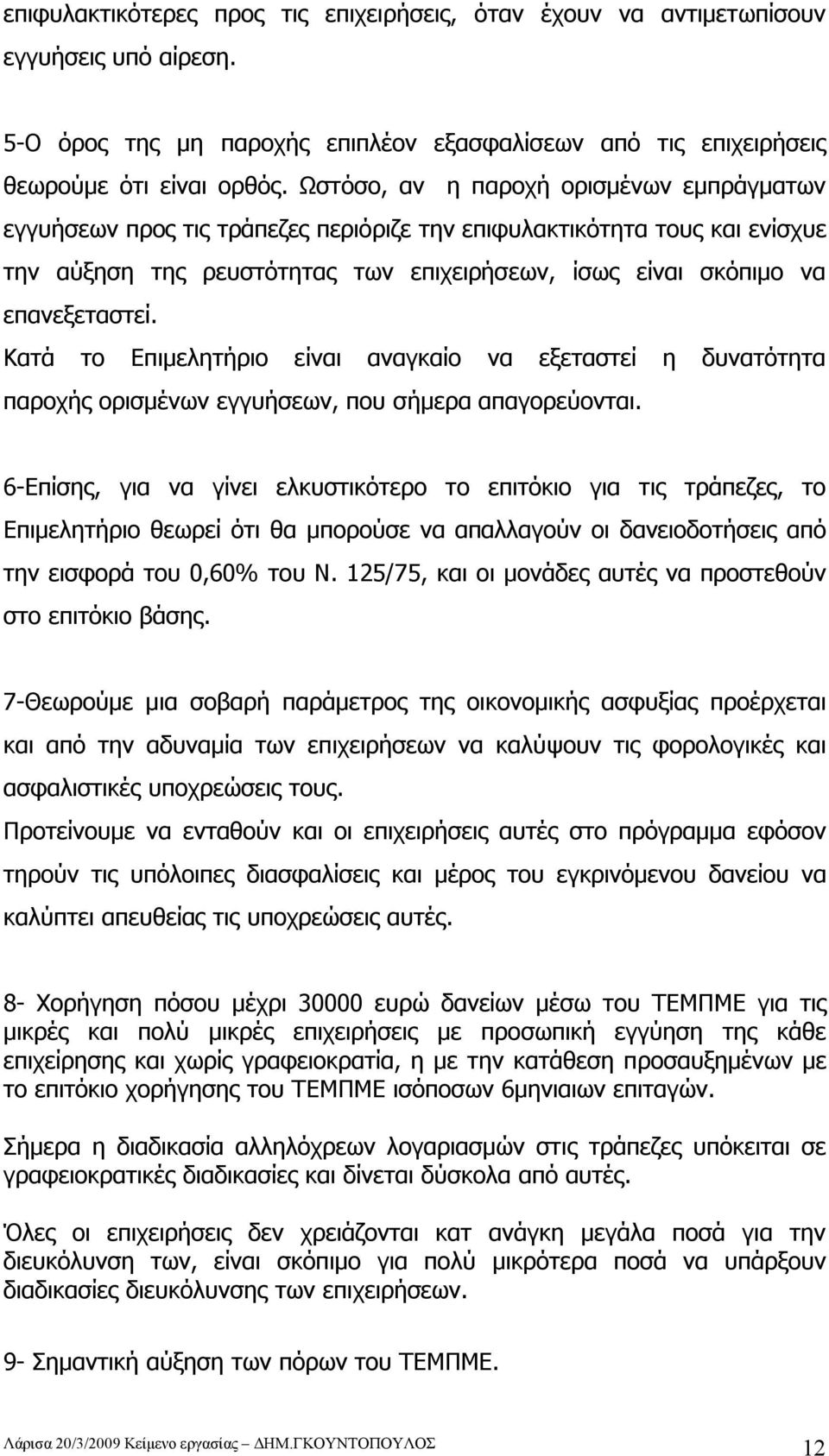 επιφυλακτικότερες προς τις επιχειρήσεις, όταν έχουν να αντιμετωπίσουν εγγυήσεις υπό αίρεση.

5-Ο όρος της μη παροχής επιπλέον εξασφαλίσεων από τις επιχειρήσεις θεωρούμε ότι είναι ορθός. Ωστόσο, αν η παροχή ορισμένων εμπράγματων εγγυήσεων προς τις τράπεζες περιόριζε την επιφυλακτικότητα τους και ενίσχυε την αύξηση της ρευστότητας των επιχειρήσεων, ίσως είναι σκόπιμο να επανεξεταστεί.
Κατά το Επιμελητήριο είναι αναγκαίο να εξεταστεί η δυνατότητα παροχής ορισμένων εγγυήσεων, που σήμερα απαγορεύονται.

6-Επίσης, για να γίνει ελκυστικότερο το επιτόκιο για τις τράπεζες, το Επιμελητήριο θεωρεί ότι θα μπορούσε να απαλλαγούν οι δανειοδοτήσεις από την εισφορά του 0,60% του Ν. 125/75, και οι μονάδες αυτές να προστεθούν στο επιτόκιο βάσης.

7-Θεωρούμε μια σοβαρή παράμετρος της οικονομικής ασφυξίας προέρχεται και από την αδυναμία των επιχειρήσεων να καλύψουν τις φορολογικές και ασφαλιστικές υποχρεώσεις τους.
Προτείνουμε να ενταθούν και οι επιχειρήσεις αυτές στο πρόγραμμα εφόσον τηρούν τις υπόλοιπες διασφαλίσεις και μέρος του εγκρινόμενου δανείου να καλύπτει απευθείας τις υποχρεώσεις αυτές.

8- Χορήγηση πόσου μέχρι 30000 ευρώ δανείων μέσω του ΤΕΜΠΜΕ για τις μικρές και πολύ μικρές επιχειρήσεις με προσωπική εγγύηση της κάθε επιχείρησης και χωρίς γραφειοκρατία, η με την κατάθεση προσαυξημένων με το επιτόκιο χορήγησης του ΤΕΜΠΜΕ ισόποσων 6μηνιαιων επιταγών.

Σήμερα η διαδικασία αλληλόχρεων λογαριασμών στις τράπεζες υπόκειται σε γραφειοκρατικές διαδικασίες και δίνεται δύσκολα από αυτές.

Όλες οι επιχειρήσεις δεν χρειάζονται κατ ανάγκη μεγάλα ποσά για την διευκόλυνση των, είναι σκόπιμο για πολύ μικρότερα ποσά να υπάρξουν διαδικασίες διευκόλυνσης των επιχειρήσεων.

9- Σημαντική αύξηση των πόρων του ΤΕΜΠΜΕ.

Λάρισα 20/3/2009 Κείμενο εργασίας ΔΗΜ.ΓΚΟΥΝΤΟΠΟΥΛΟΣ 12